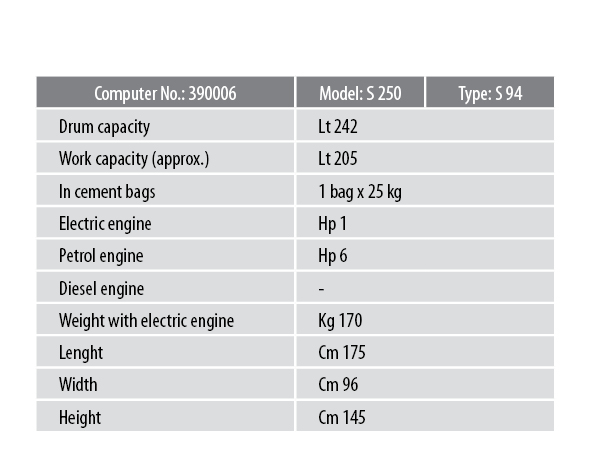 | Computer No.: 390006 | Model: S 250 | Type: S 94 |
|---|---|---|
| Drum capacity | Lt 242 | |
| Work capacity (approx.) | Lt 205 | |
| In cement bags | 1 bag x 25 kg | |
| Electric engine | Hp 1 | |
| Petrol engine | Hp 6 | |
| Diesel engine | - | |
| Weight with electric engine | Kg 170 | |
| Lenght | Cm 175 | |
| Width | Cm 96 | |
| Height | Cm 145 | |